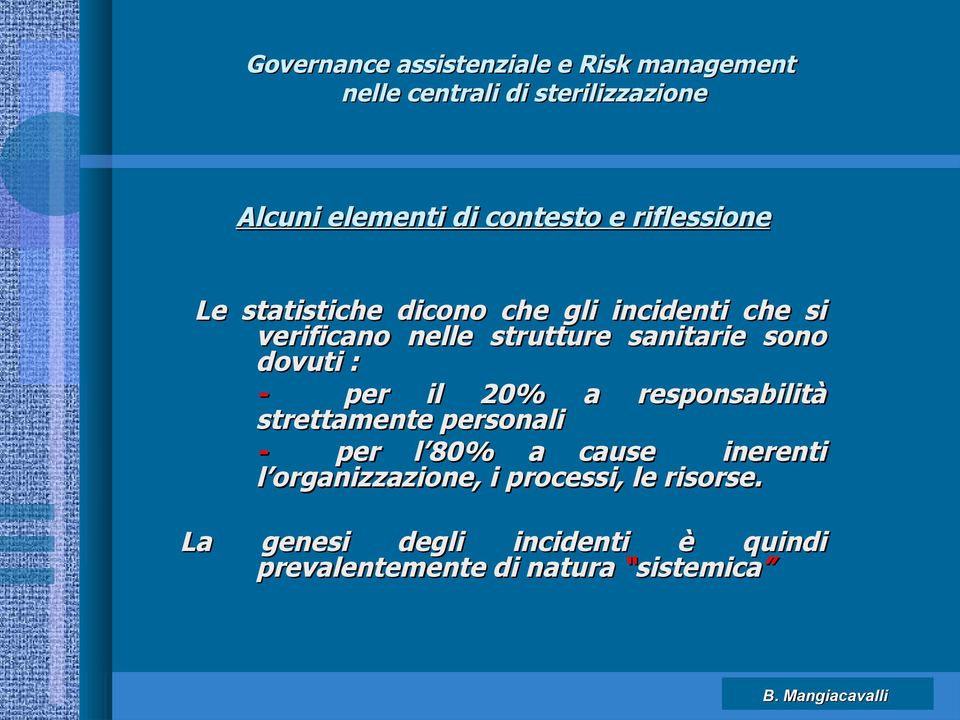 Governance assistenziale e Risk management nelle centrali di sterilizzazione

Alcuni elementi di contesto e riflessione

Le statistiche dicono che gli incidenti che si verificano nelle strutture sanitarie sono dovuti :

- per il 20% a responsabilità strettamente personali

- per l’80% a cause inerenti l’organizzazione, i processi, le risorse.

La genesi degli incidenti è quindi prevalentemente di natura “sistemica”

B. Mangiacavalli